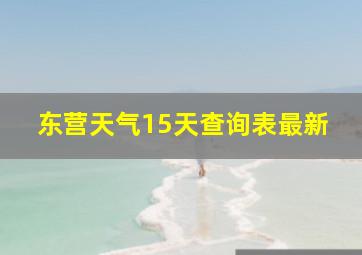 东营天气15天查询表最新